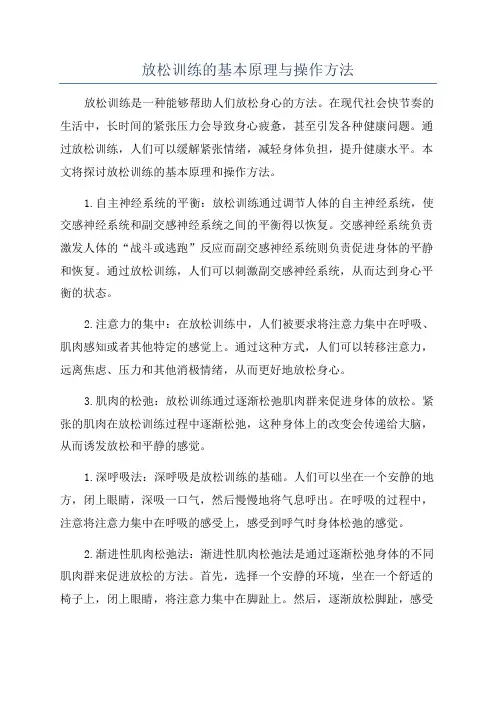 放松训练的基本原理与操作方法

放松训练是一种能够帮助人们放松身心的方法。在现代社会快节奏的生活中，长时间的紧张压力会导致身心疲惫，甚至引发各种健康问题。通过放松训练，人们可以缓解紧张情绪，减轻身体负担，提升健康水平。本文将探讨放松训练的基本原理和操作方法。

1.自主神经系统的平衡：放松训练通过调节人体的自主神经系统，使交感神经系统和副交感神经系统之间的平衡得以恢复。交感神经系统负责激发人体的“战斗或逃跑”反应而副交感神经系统则负责促进身体的平静和恢复。通过放松训练，人们可以刺激副交感神经系统，从而达到身心平衡的状态。

2.注意力的集中：在放松训练中，人们被要求将注意力集中在呼吸、肌肉感知或者其他特定的感觉上。通过这种方式，人们可以转移注意力，远离焦虑、压力和其他消极情绪，从而更好地放松身心。

3.肌肉的松弛：放松训练通过逐渐松弛肌肉群来促进身体的放松。紧张的肌肉在放松训练过程中逐渐松弛，这种身体上的改变会传递给大脑，从而诱发放松和平静的感觉。

1.深呼吸法：深呼吸是放松训练的基础。人们可以坐在一个安静的地方，闭上眼睛，深吸一口气，然后慢慢地将气息呼出。在呼吸的过程中，注意将注意力集中在呼吸的感受上，感受到呼气时身体松弛的感觉。

2.渐进性肌肉松弛法：渐进性肌肉松弛法是通过逐渐松弛身体的不同肌肉群来促进放松的方法。首先，选择一个安静的环境，坐在一个舒适的椅子上，闭上眼睛，将注意力集中在脚趾上。然后，逐渐放松脚趾，感受